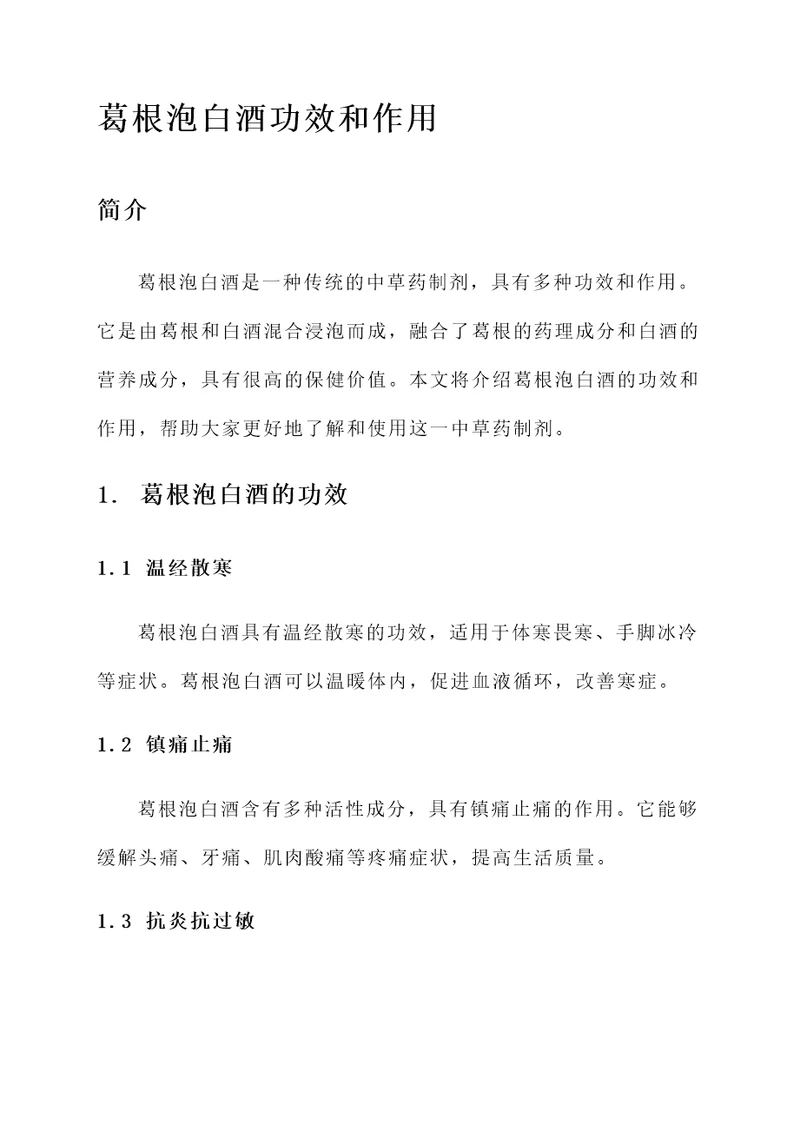 葛根泡白酒功效和作用

简介

葛根泡白酒是一种传统的中草药制剂，具有多种功效和作用。它是由葛根和白酒混合浸泡而成，融合了葛根的药理成分和白酒的营养成分，具有很高的保健价值。本文将介绍葛根泡白酒的功效和作用，帮助大家更好地了解和使用这一中草药制剂。

1. 葛根泡白酒的功效

1.1 温经散寒

葛根泡白酒具有温经散寒的功效，适用于体寒畏寒、手脚冰冷等症状。葛根泡白酒可以温暖体内，促进血液循环，改善寒症。

1.2 镇痛止痛

葛根泡白酒含有多种活性成分，具有镇痛止痛的作用。它能够缓解头痛、牙痛、肌肉酸痛等疼痛症状，提高生活质量。

1.3 抗炎抗过敏